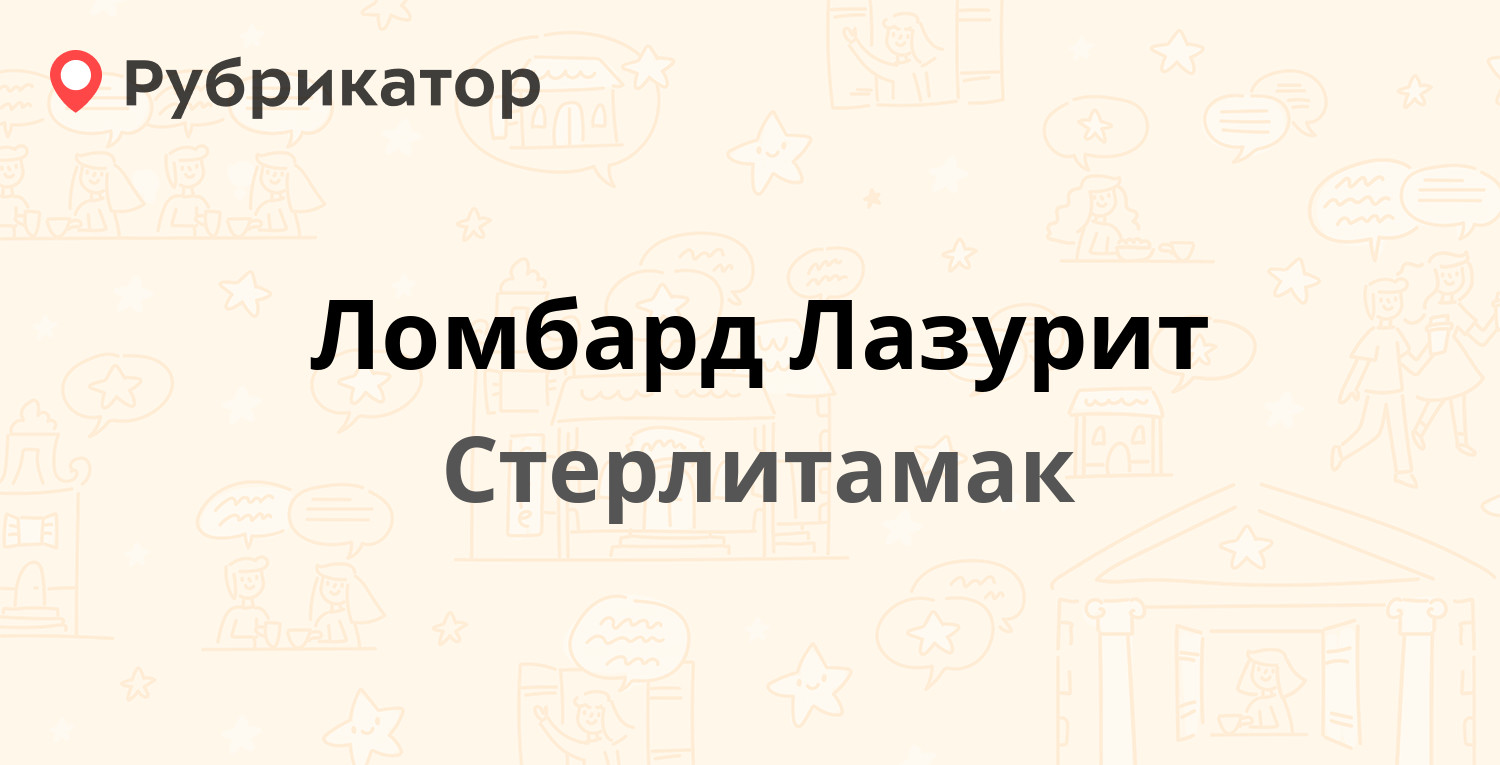 Рубрикатор

Ломбард Лазурит

Стерлитамак